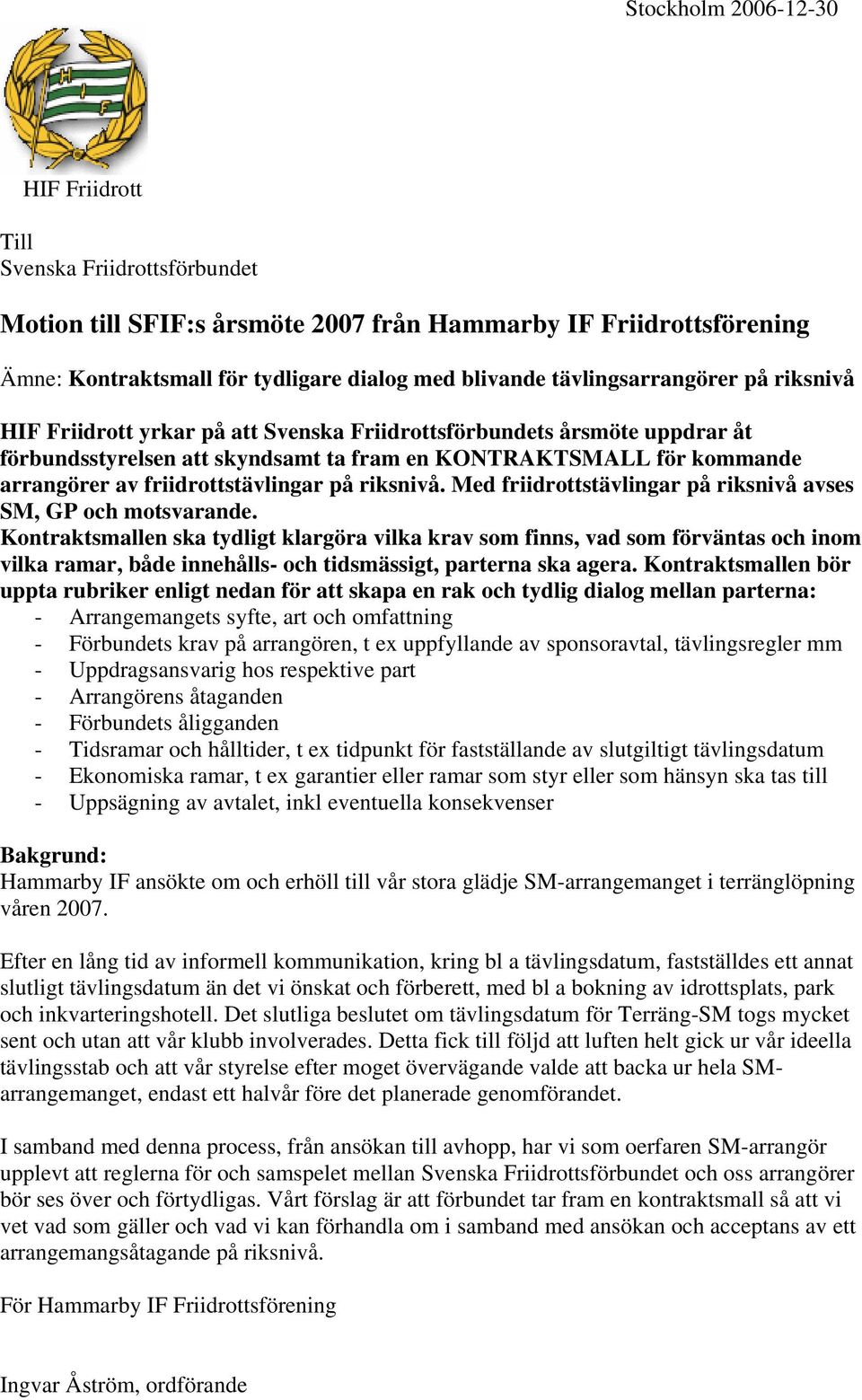 Stockholm 2006-12-30

HIF

HIF Friidrott

Till
Svenska Friidrottsförbundet

Motion till SFIF:s årsmöte 2007 från Hammarby IF Friidrottsförening

Ämne: Kontraktsmall för tydligare dialog med blivande tävlingsarrangörer på riksnivå

HIF Friidrott yrkar på att Svenska Friidrottsförbundets årsmöte uppdrar åt förbundsstyrelsen att skyndsamt ta fram en KONTRAKTSMALL för kommande arrangörer av friidrottstävlingar på riksnivå. Med friidrottstävlingar på riksnivå avses SM, GP och motsvarande.
Kontraktsmallen ska tydligt klargöra vilka krav som finns, vad som förväntas och inom vilka ramar, både innehålls- och tidsmässigt, parterna ska agera. Kontraktsmallen bör uppta rubriker enligt nedan för att skapa en rak och tydlig dialog mellan parterna:
- Arrangemangets syfte, art och omfattning
- Förbundets krav på arrangören, t ex uppfyllande av sponsoravtal, tävlingsregler mm
- Uppdragsansvarig hos respektive part
- Arrangörens åtaganden
- Förbundets åligganden
- Tidsramar och hålltider, t ex tidpunkt för fastställande av slutgiltigt tävlingsdatum
- Ekonomiska ramar, t ex garantier eller ramar som styr eller som hänsyn ska tas till
- Uppsägning av avtalet, inkl eventuella konsekvenser

Bakgrund:
Hammarby IF ansökte om och erhöll till vår stora glädje SM-arrangemanget i terränglöpning våren 2007.

Efter en lång tid av informell kommunikation, kring bl a tävlingsdatum, fastställdes ett annat slutligt tävlingsdatum än det vi önskat och förberett, med bl a bokning av idrottsplats, park och inkvarteringshotell. Det slutliga beslutet om tävlingsdatum för Terräng-SM togs mycket sent och utan att vår klubb involverades. Detta fick till följd att luften helt gick ur vår ideella tävlingsstab och att vår styrelse efter moget övervägande valde att backa ur hela SM-arrangemanget, endast ett halvår före det planerade genomförandet.

I samband med denna process, från ansökan till avhopp, har vi som oerfaren SM-arrangör upplevt att reglerna för och samspelet mellan Svenska Friidrottsförbundet och oss arrangörer bör ses över och förtydligas. Vårt förslag är att förbundet tar fram en kontraktsmall så att vi vet vad som gäller och vad vi kan förhandla om i samband med ansökan och acceptans av ett arrangemangsåtagande på riksnivå.

För Hammarby IF Friidrottsförening

Ingvar Åström, ordförande